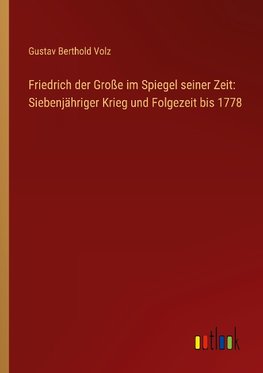 Gustav Berthold Volz

Friedrich der Große im Spiegel seiner Zeit: Siebenjähriger Krieg und Folgezeit bis 1778

outlook